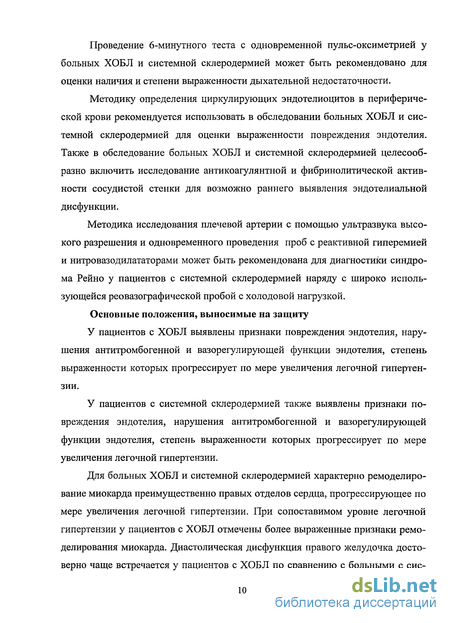 Проведение 6-минутного теста с одновременной пульс-оксиметрией у больных ХОБЛ и системной склеродермией может быть рекомендовано для оценки наличия и степени выраженности дыхательной недостаточности.

Методику определения циркулирующих эндотелиоцитов в периферической крови рекомендуется использовать в обследовании больных ХОБЛ и системной склеродермией для оценки выраженности повреждения эндотелия. Также в обследование больных ХОБЛ и системной склеродермией целесообразно включить исследование антикоагулянтной и фибринолитической активности сосудистой стенки для возможно раннего выявления эндотелиальной дисфункции.

Методика исследования плечевой артерии с помощью ультразвука высокого разрешения и одновременного проведения проб с реактивной гиперемией и нитровазодилататорами может быть рекомендована для диагностики синдрома Рейно у пациентов с системной склеродермией наряду с широко использующейся реовазографической пробой с холодовой нагрузкой.

Основные положения, выносимые на защиту

У пациентов с ХОБЛ выявлены признаки повреждения эндотелия, нарушения антитромбогенной и вазорегулирующей функции эндотелия, степень выраженности которых прогрессирует по мере увеличения легочной гипертензии.

У пациентов с системной склеродермией также выявлены признаки повреждения эндотелия, нарушения антитромбогенной и вазорегулирующей функции эндотелия, степень выраженности которых прогрессирует по мере увеличения легочной гипертензии.

Для больных ХОБЛ и системной склеродермией характерно ремоделирование миокарда преимущественно правых отделов сердца, прогрессирующее по мере увеличения легочной гипертензии. При сопоставимом уровне легочной гипертензии у пациентов с ХОБЛ отмечены более выраженные признаки ремоделирования миокарда. Диастолическая дисфункция правого желудочка достоверно чаще встречается у пациентов с ХОБЛ по сравнению с больными с сис-

10

dsLib.net
библиотека диссертаций